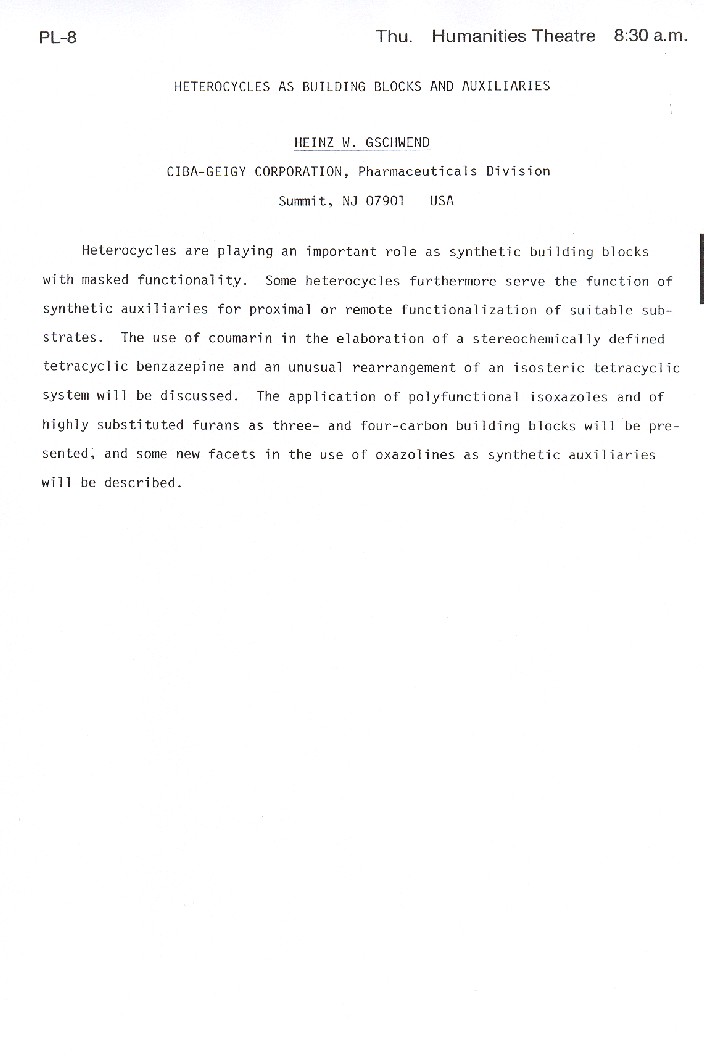 PL-8

Thu. Humanities Theatre 8:30 a.m.

HETEROCYCLES AS BUILDING BLOCKS AND AUXILIARIES

HEINZ W. GSCHWEND

CIBA-GEIGY CORPORATION, Pharmaceuticals Division

Summit, NJ 07901 USA

Heterocycles are playing an important role as synthetic building blocks with masked functionality. Some heterocycles furthermore serve the function of synthetic auxiliaries for proximal or remote functionalization of suitable substrates. The use of coumarin in the elaboration of a stereochemically defined tetracyclic benzazepine and an unusual rearrangement of an isosteric tetracyclic system will be discussed. The application of polyfunctional isoxazoles and of highly substituted furans as three- and four-carbon building blocks will be presented, and some new facets in the use of oxazolines as synthetic auxiliaries will be described.